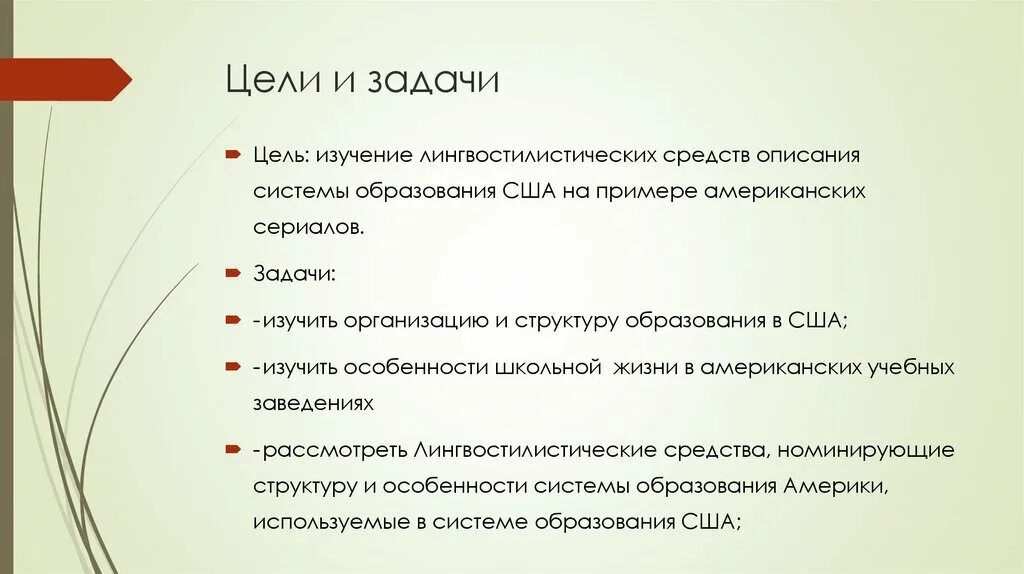 Цели и задачи

Цель: изучение лингвостилистических средств описания системы образования США на примере американских сериалов.

Задачи:

-изучить организацию и структуру образования в США;

-изучить особенности школьной жизни в американских учебных заведениях

-рассмотреть Лингвостилистические средства, номинирующие структуру и особенности системы образования Америки, используемые в системе образования США;